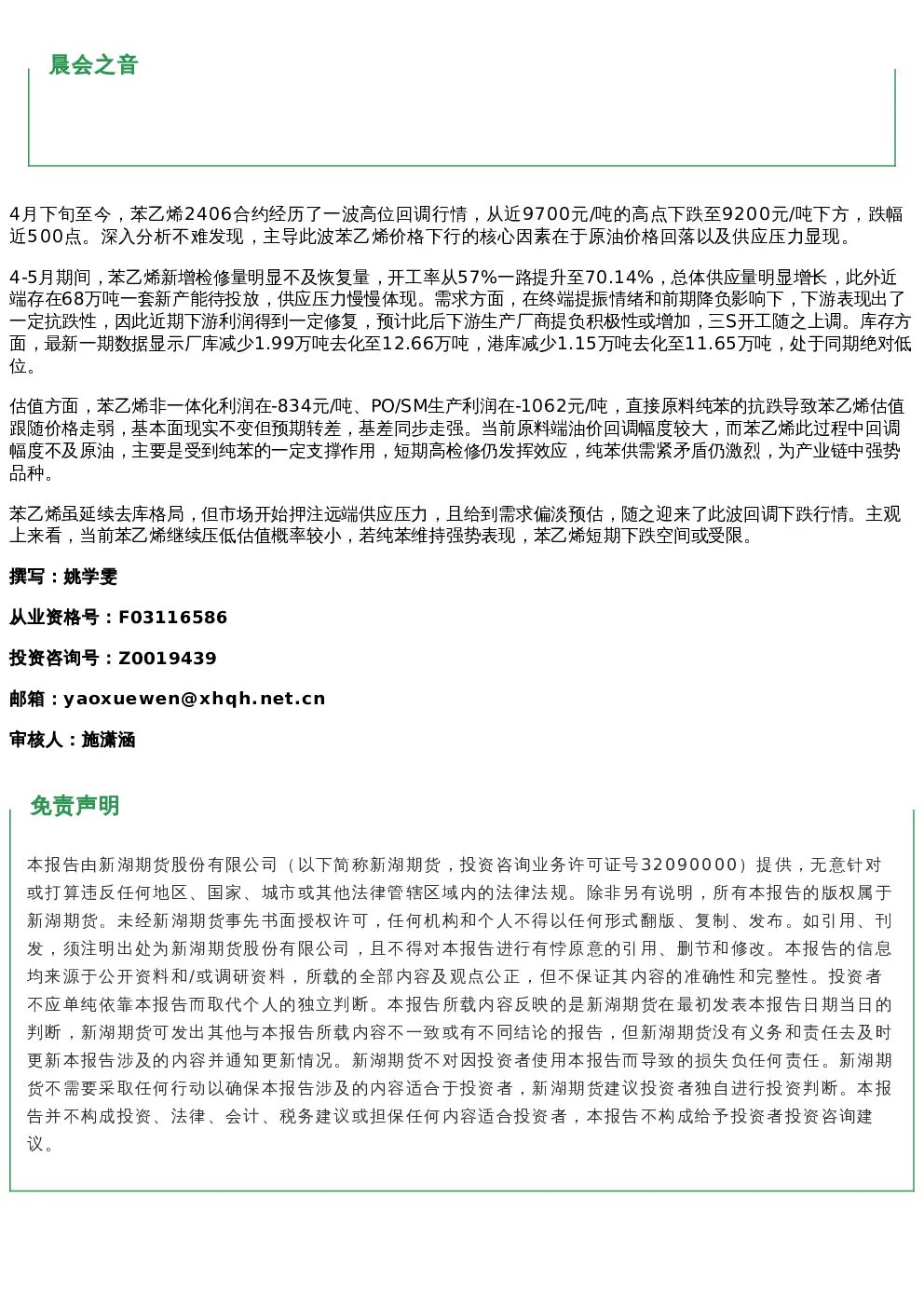 晨会之音

4月下旬至今，苯乙烯2406合约经历了一波高位回调行情，从近9700元/吨的高点下跌至9200元/吨下方，跌幅近500点。深入分析不难发现，主导此波苯乙烯价格下行的核心因素在于原油价格回落以及供应压力显现。

4-5月期间，苯乙烯新增检修量明显不及恢复量，开工率从57%一路提升至70.14%，总体供应量明显增长，此外近端存在68万吨一套新产能待投放，供应压力慢慢体现。需求方面，在终端提振情绪和前期降负影响下，下游表现出了一定抗跌性，因此近期下游利润得到一定修复，预计此后下游生产厂商提负积极性或增加，三S开工随之上调。库存方面，最新一期数据显示厂库减少1.99万吨去化至12.66万吨，港库减少1.15万吨去化至11.65万吨，处于同期绝对低位。

估值方面，苯乙烯非一体化利润在-834元/吨、PO/SM生产利润在-1062元/吨，直接原料纯苯的抗跌导致苯乙烯估值跟随价格走弱，基本面现实不变但预期转差，基差同步走强。当前原料端油价回调幅度较大，而苯乙烯此过程中回调幅度不及原油，主要是受到纯苯的一定支撑作用，短期高检修仍发挥效应，纯苯供需紧矛盾仍激烈，为产业链中强势品种。

苯乙烯虽延续去库格局，但市场开始押注远端供应压力，且给到需求偏淡预估，随之迎来了此波回调下跌行情。主观上来看，当前苯乙烯继续压低估值概率较小，若纯苯维持强势表现，苯乙烯短期下跌空间或受限。

撰写：姚学雯

从业资格号：F03116586

投资咨询号：Z0019439

邮箱：yaoxuewen@xhqh.net.cn

审核人：施潇涵

免责声明

本报告由新湖期货股份有限公司（以下简称新湖期货，投资咨询业务许可证号32090000）提供，无意针对或打算违反任何地区、国家、城市或其他法律管辖区域内的法律法规。除非另有说明，所有本报告的版权属于新湖期货。未经新湖期货事先书面授权许可，任何机构和个人不得以任何形式翻版、复制、发布。如引用、刊发，须注明出处为新湖期货股份有限公司，且不得对本报告进行有悖原意的引用、删节和修改。本报告的信息均来源于公开资料和/或调研资料，所载的全部内容及观点公正，但不保证其内容的准确性和完整性。投资者不应单纯依靠本报告而取代个人的独立判断。本报告所载内容反映的是新湖期货在最初发表本报告日期当日的判断，新湖期货可发出其他与本报告所载内容不一致或有不同结论的报告，但新湖期货没有义务和责任去及时更新本报告涉及的内容并通知更新情况。新湖期货不对因投资者使用本报告而导致的损失负任何责任。新湖期货不需要采取任何行动以确保本报告涉及的内容适合于投资者，新湖期货建议投资者独自进行投资判断。本报告并不构成投资、法律、会计、税务建议或担保任何内容适合投资者，本报告不构成给予投资者投资咨询建议。